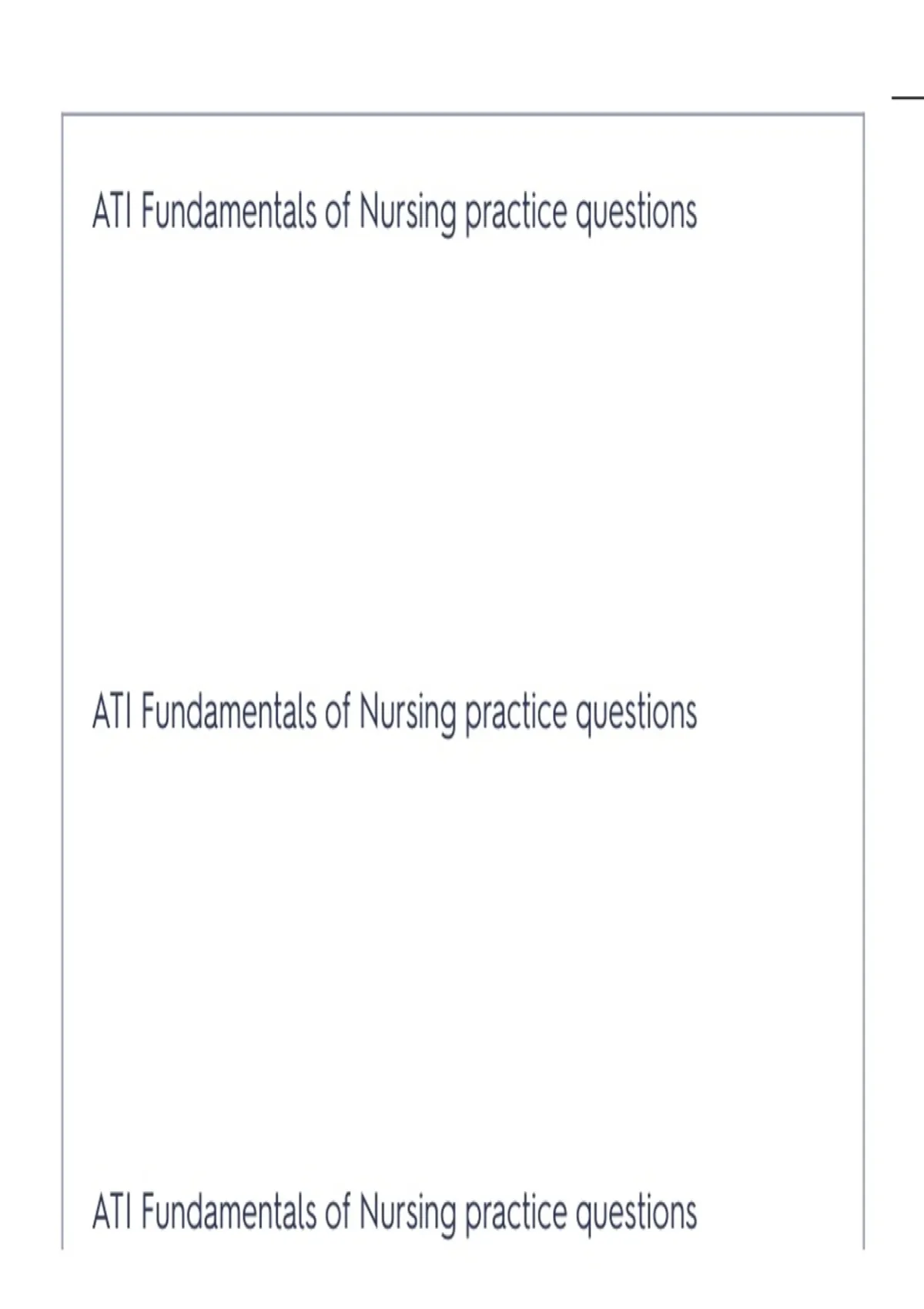 ATI Fundamentals of Nursing practice questions

ATI Fundamentals of Nursing practice questions

ATI Fundamentals of Nursing practice questions